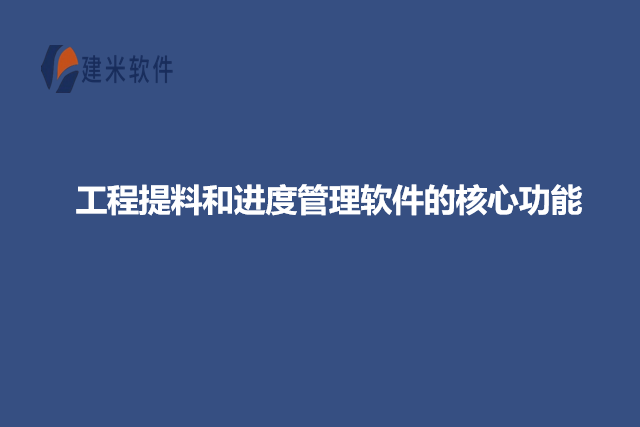 建米软件

工程提料和进度管理软件的核心功能